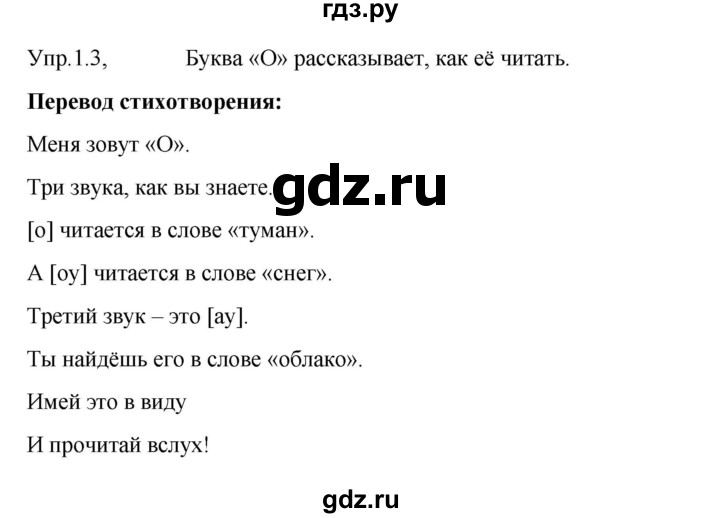 гдз.ру

Упр.1.3, Буква «О» рассказывает, как её читать.

**Перевод стихотворения:**

Меня зовут «О».

Три звука, как вы знаете. gdz.ru

[о] читается в слове «туман».

А [оу] читается в слове «снег».

Третий звук – это [ау].

Ты найдёшь его в слове «облако».

Имей это в виду

И прочитай вслух!

gdz.ru